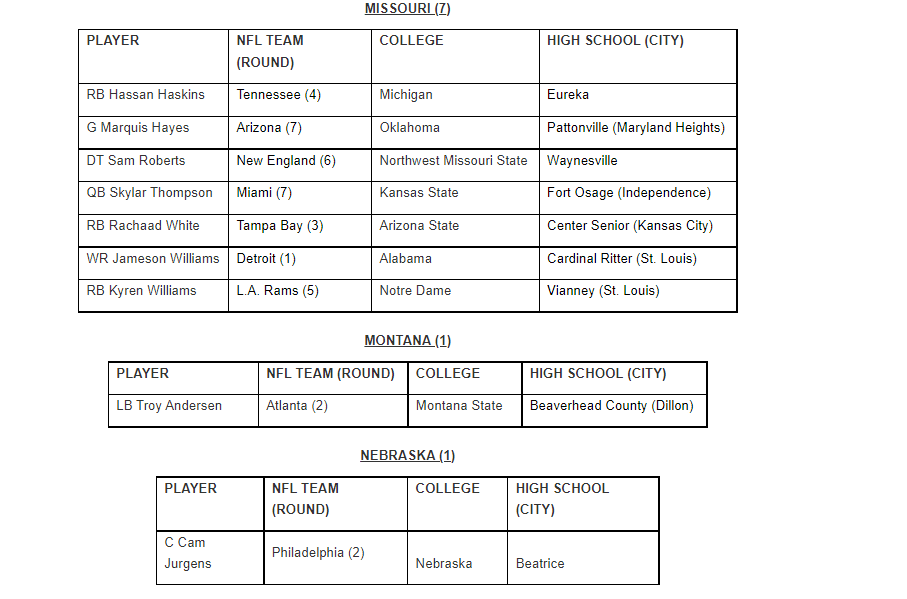 MISSOURI (7)

| PLAYER | NFL TEAM (ROUND) | COLLEGE | HIGH SCHOOL (CITY) |
|---|---|---|---|
| RB Hassan Haskins | Tennessee (4) | Michigan | Eureka |
| G Marquis Hayes | Arizona (7) | Oklahoma | Pattonville (Maryland Heights) |
| DT Sam Roberts | New England (6) | Northwest Missouri State | Waynesville |
| QB Skylar Thompson | Miami (7) | Kansas State | Fort Osage (Independence) |
| RB Rachaad White | Tampa Bay (3) | Arizona State | Center Senior (Kansas City) |
| WR Jameson Williams | Detroit (1) | Alabama | Cardinal Ritter (St. Louis) |
| RB Kyren Williams | L.A. Rams (5) | Notre Dame | Vianney (St. Louis) |

MONTANA (1)

| PLAYER | NFL TEAM (ROUND) | COLLEGE | HIGH SCHOOL (CITY) |
|---|---|---|---|
| LB Troy Andersen | Atlanta (2) | Montana State | Beaverhead County (Dillon) |

NEBRASKA (1)

| PLAYER | NFL TEAM (ROUND) | COLLEGE | HIGH SCHOOL (CITY) |
|---|---|---|---|
| C Cam Jurgens | Philadelphia (2) | Nebraska | Beatrice |